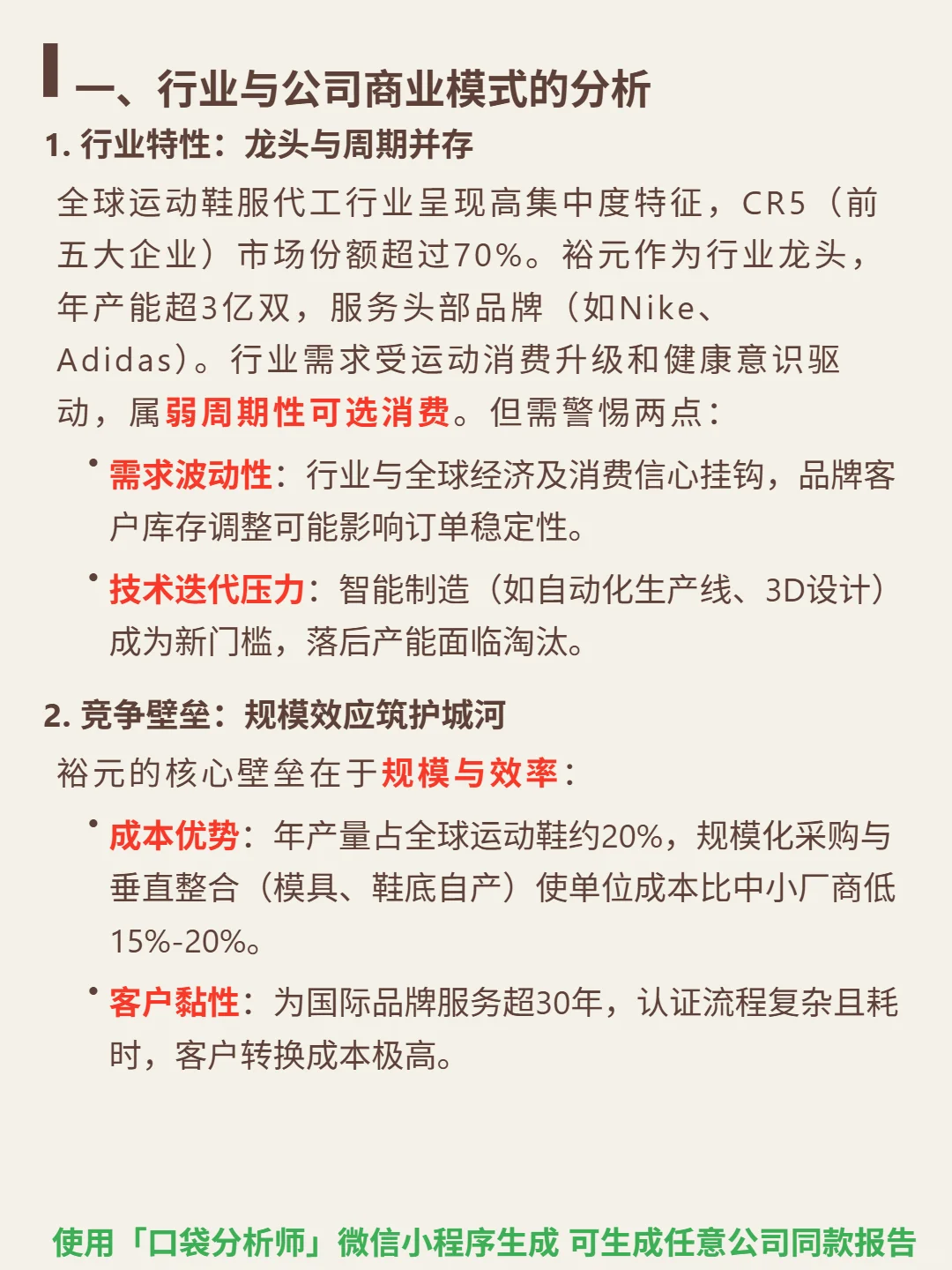 一、行业与公司商业模式的分析

1. 行业特性：龙头与周期并存

全球运动鞋服代工行业呈现高集中度特征，CR5（前五大企业）市场份额超过70%。裕元作为行业龙头，年产能超3亿双，服务头部品牌（如Nike、Adidas）。行业需求受运动消费升级和健康意识驱动，属弱周期性可选消费。但需警惕两点：

• 需求波动性：行业与全球经济及消费信心挂钩，品牌客户库存调整可能影响订单稳定性。

• 技术迭代压力：智能制造（如自动化生产线、3D设计）成为新门槛，落后产能面临淘汰。

2. 竞争壁垒：规模效应筑护城河

裕元的核心壁垒在于规模与效率：

• 成本优势：年产量占全球运动鞋约20%，规模化采购与垂直整合（模具、鞋底自产）使单位成本比中小厂商低15%-20%。

• 客户黏性：为国际品牌服务超30年，认证流程复杂且耗时，客户转换成本极高。

使用「口袋分析师」微信小程序生成 可生成任意公司同款报告